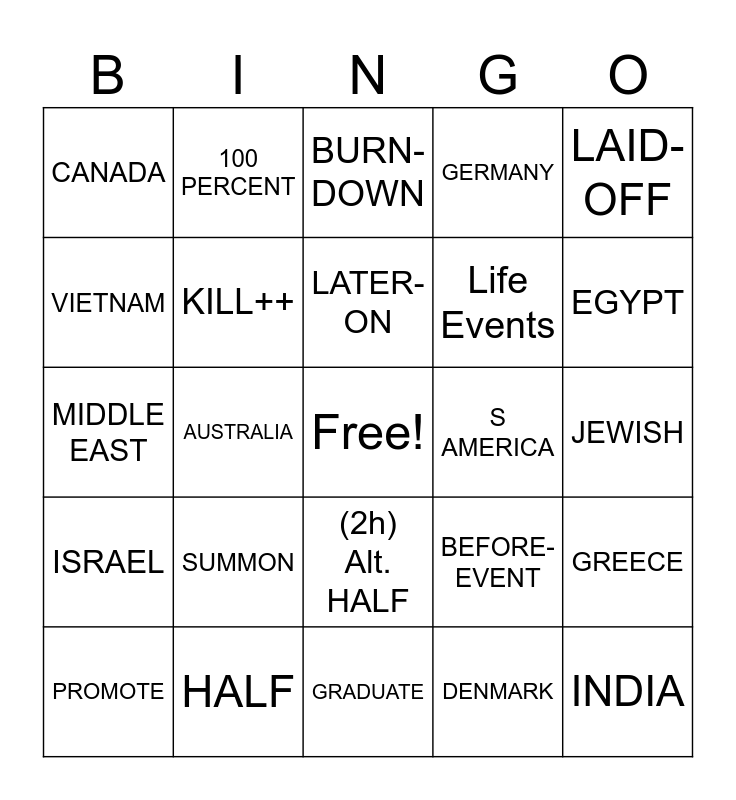 | B | I | N | G | O |
|---|---|---|---|---|
| CANADA | 100 PERCENT | BURN-DOWN | GERMANY | LAID-OFF |
| VIETNAM | KILL++ | LATER-ON | Life Events | EGYPT |
| MIDDLE EAST | AUSTRALIA | Free! | S AMERICA | JEWISH |
| ISRAEL | SUMMON | (2h) Alt. HALF | BEFORE-EVENT | GREECE |
| PROMOTE | HALF | GRADUATE | DENMARK | INDIA |